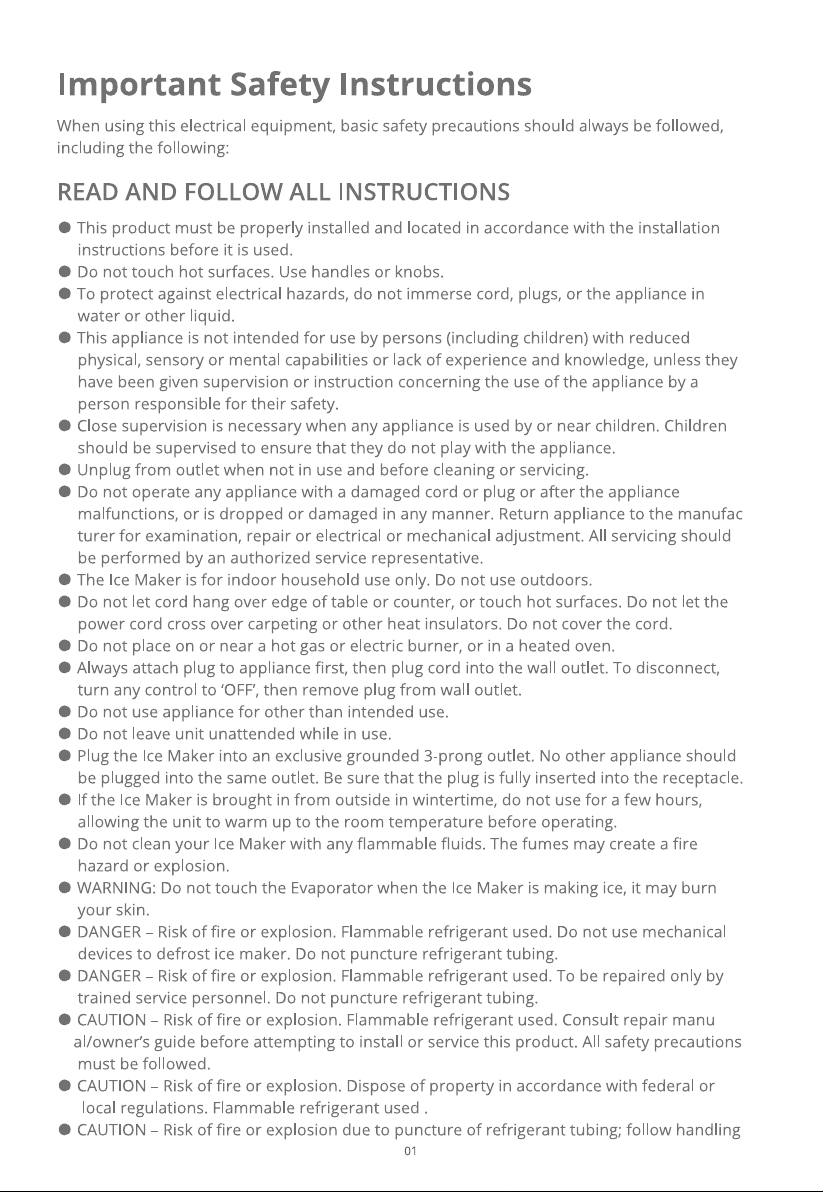 Important Safety Instructions

When using this electrical equipment, basic safety precautions should always be followed, including the following:

READ AND FOLLOW ALL INSTRUCTIONS

• This product must be properly installed and located in accordance with the installation instructions before it is used.
• Do not touch hot surfaces. Use handles or knobs.
• To protect against electrical hazards, do not immerse cord, plugs, or the appliance in water or other liquid.
• This appliance is not intended for use by persons (including children) with reduced physical, sensory or mental capabilities or lack of experience and knowledge, unless they have been given supervision or instruction concerning the use of the appliance by a person responsible for their safety.
• Close supervision is necessary when any appliance is used by or near children. Children should be supervised to ensure that they do not play with the appliance.
• Unplug from outlet when not in use and before cleaning or servicing.
• Do not operate any appliance with a damaged cord or plug or after the appliance malfunctions, or is dropped or damaged in any manner. Return appliance to the manufac turer for examination, repair or electrical or mechanical adjustment. All servicing should be performed by an authorized service representative.
• The Ice Maker is for indoor household use only. Do not use outdoors.
• Do not let cord hang over edge of table or counter, or touch hot surfaces. Do not let the power cord cross over carpeting or other heat insulators. Do not cover the cord.
• Do not place on or near a hot gas or electric burner, or in a heated oven.
• Always attach plug to appliance first, then plug cord into the wall outlet. To disconnect, turn any control to 'OFF', then remove plug from wall outlet.
• Do not use appliance for other than intended use.
• Do not leave unit unattended while in use.
• Plug the Ice Maker into an exclusive grounded 3-prong outlet. No other appliance should be plugged into the same outlet. Be sure that the plug is fully inserted into the receptacle.
• If the Ice Maker is brought in from outside in wintertime, do not use for a few hours, allowing the unit to warm up to the room temperature before operating.
• Do not clean your Ice Maker with any flammable fluids. The fumes may create a fire hazard or explosion.
• WARNING: Do not touch the Evaporator when the Ice Maker is making ice, it may burn your skin.
• DANGER – Risk of fire or explosion. Flammable refrigerant used. Do not use mechanical devices to defrost ice maker. Do not puncture refrigerant tubing.
• DANGER – Risk of fire or explosion. Flammable refrigerant used. To be repaired only by trained service personnel. Do not puncture refrigerant tubing.
• CAUTION – Risk of fire or explosion. Flammable refrigerant used. Consult repair manu al/owner's guide before attempting to install or service this product. All safety precautions must be followed.
• CAUTION – Risk of fire or explosion. Dispose of property in accordance with federal or local regulations. Flammable refrigerant used .
• CAUTION – Risk of fire or explosion due to puncture of refrigerant tubing; follow handling

01